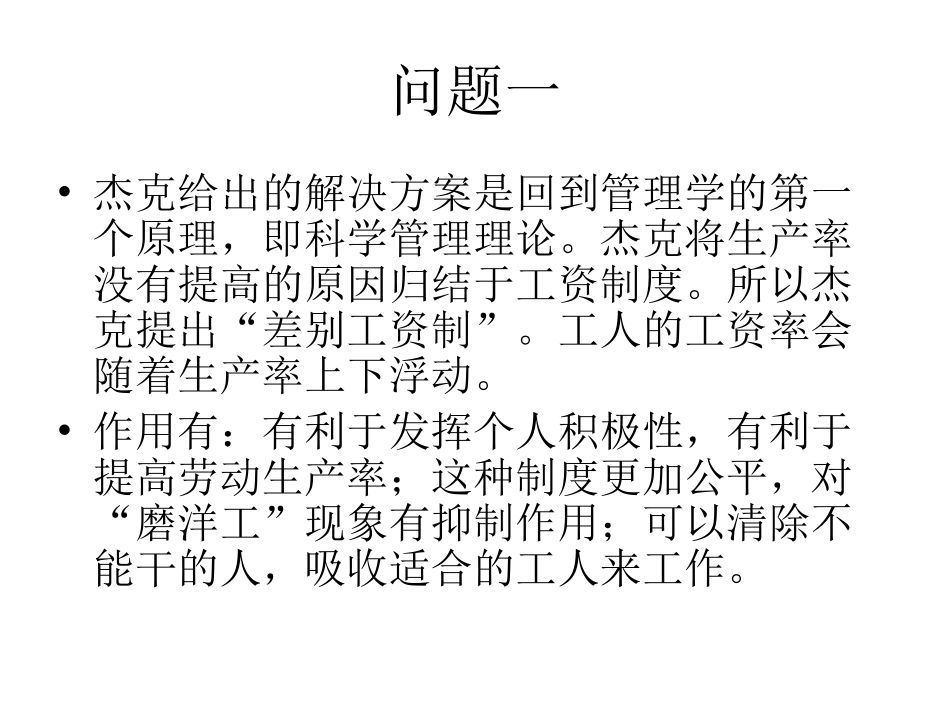 问题一

• 杰克给出的解决方案是回到管理学的第一个原理，即科学管理理论。杰克将生产率没有提高的原因归结于工资制度。所以杰克提出“差别工资制”。工人的工资率会随着生产率上下浮动。

• 作用有：有利于发挥个人积极性，有利于提高劳动生产率；这种制度更加公平，对“磨洋工”现象有抑制作用；可以清除不能干的人，吸收适合的工人来工作。